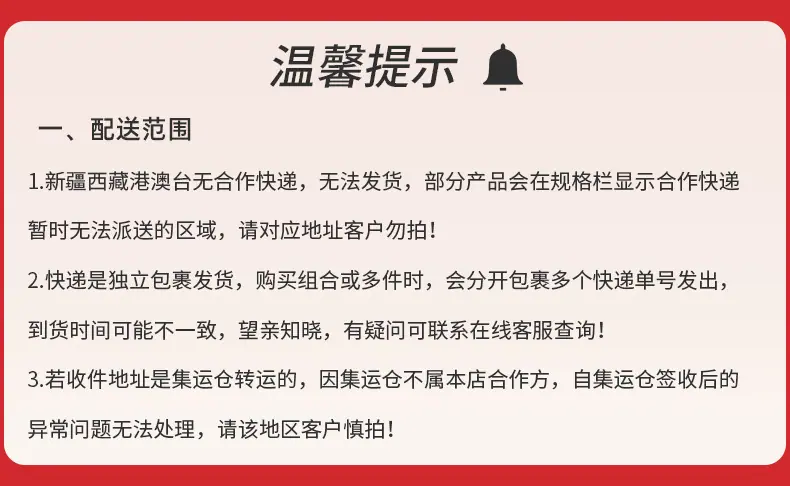 温馨提示

一、配送范围

1.新疆西藏港澳台无合作快递，无法发货，部分产品会在规格栏显示合作快递暂时无法派送的区域，请对应地址客户勿拍！

2.快递是独立包裹发货，购买组合或多件时，会分开包裹多个快递单号发出，到货时间可能不一致，望亲知晓，有疑问可联系在线客服查询！

3.若收件地址是集运仓转运的，因集运仓不属本店合作方，自集运仓签收后的异常问题无法处理，请该地区客户慎拍！